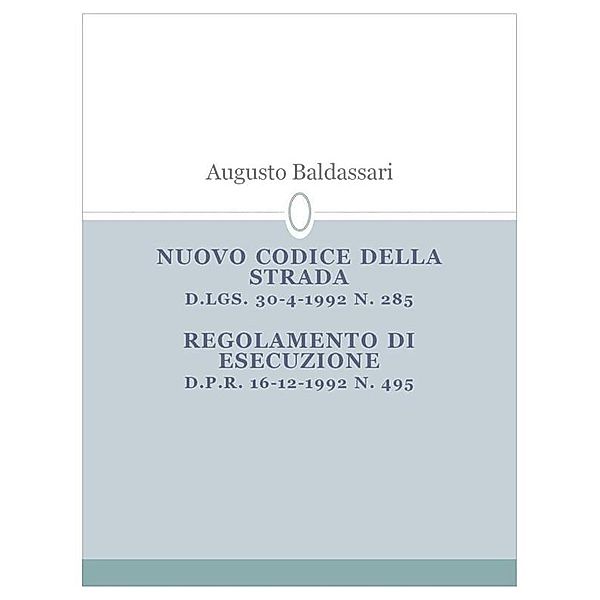 Augusto Baldassari

NUOVO CODICE DELLA STRADA
D.LGS. 30-4-1992 N. 285

REGOLAMENTO DI ESECUZIONE
D.P.R. 16-12-1992 N. 495